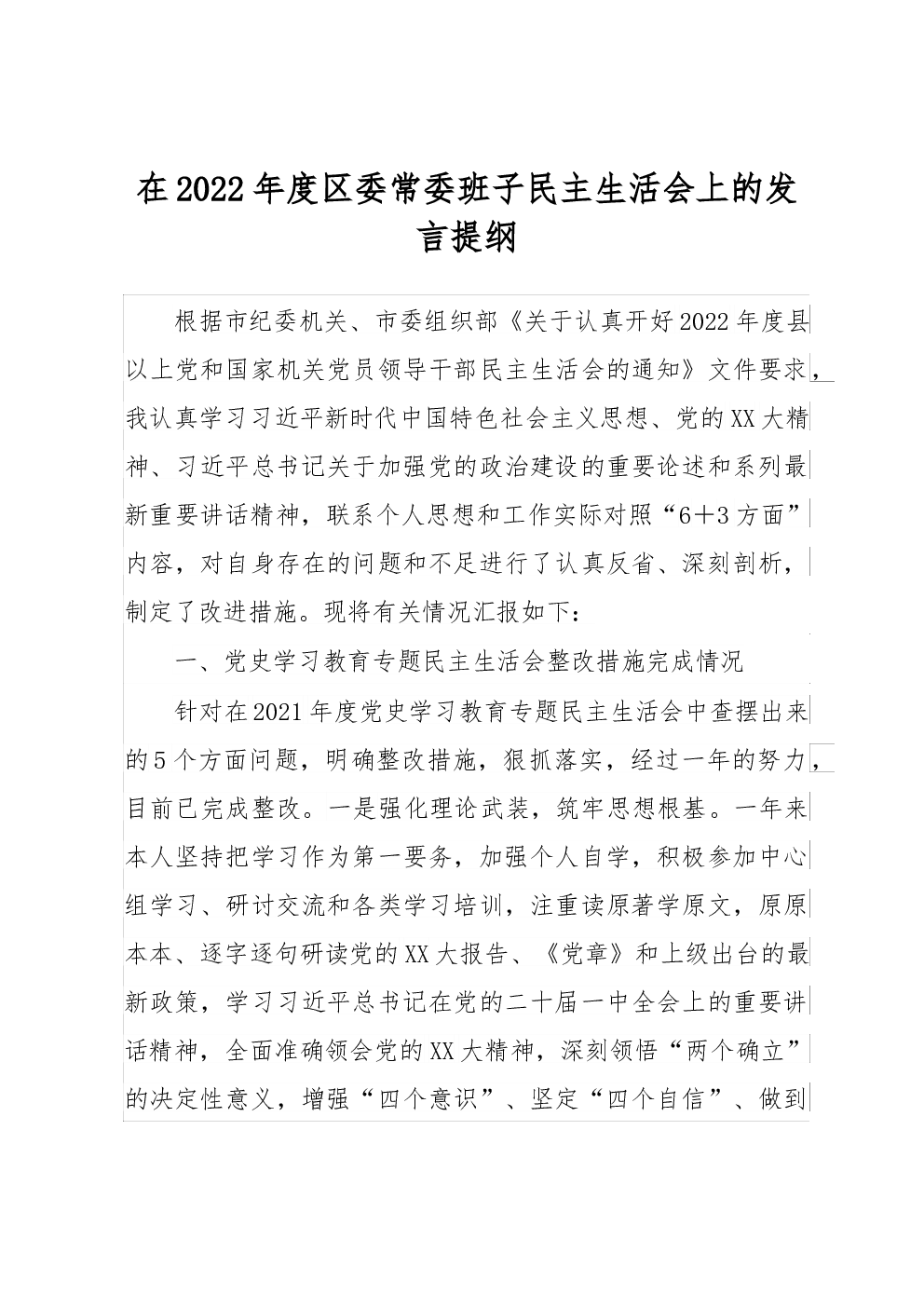 在2022年度区委常委班子民主生活会上的发言提纲

根据市纪委机关、市委组织部《关于认真开好2022年度县以上党和国家机关党员领导干部民主生活会的通知》文件要求，我认真学习习近平新时代中国特色社会主义思想、党的XX大精神、习近平总书记关于加强党的政治建设的重要论述和系列最新重要讲话精神，联系个人思想和工作实际对照“6＋3方面”内容，对自身存在的问题和不足进行了认真反省、深刻剖析，制定了改进措施。现将有关情况汇报如下：

一、党史学习教育专题民主生活会整改措施完成情况

针对在2021年度党史学习教育专题民主生活会中查摆出来的5个方面问题，明确整改措施，狠抓落实，经过一年的努力，目前已完成整改。一是强化理论武装，筑牢思想根基。一年来本人坚持把学习作为第一要务，加强个人自学，积极参加中心组学习、研讨交流和各类学习培训，注重读原著学原文，原原本本、逐字逐句研读党的XX大报告、《党章》和上级出台的最新政策，学习习近平总书记在党的二十届一中全会上的重要讲话精神，全面准确领会党的XX大精神，深刻领悟“两个确立”的决定性意义，增强“四个意识”、坚定“四个自信”、做到